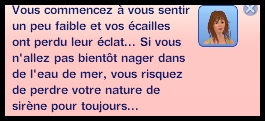 Vous commencez à vous sentir un peu faible et vos écailles ont perdu leur éclat... Si vous n'allez pas bientôt nager dans de l'eau de mer, vous risquez de perdre votre nature de sirène pour toujours...